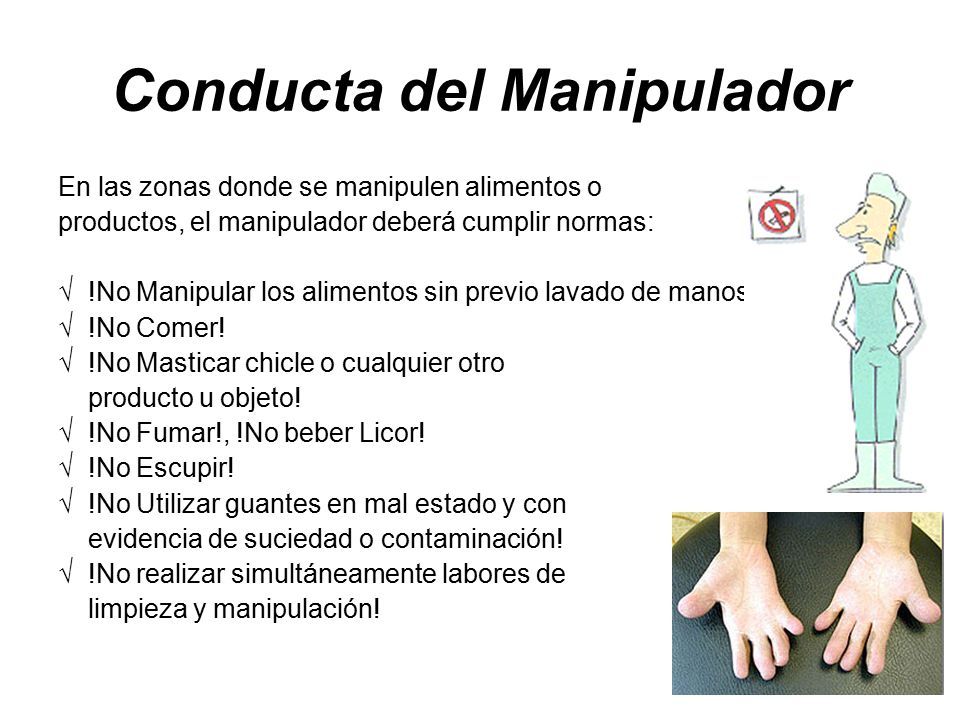 Conducta del Manipulador

En las zonas donde se manipulen alimentos o productos, el manipulador deberá cumplir normas:

√ !No Manipular los alimentos sin previo lavado de manos
√ !No Comer!
√ !No Masticar chicle o cualquier otro producto u objeto!
√ !No Fumar!, !No beber Licor!
√ !No Escupir!
√ !No Utilizar guantes en mal estado y con evidencia de suciedad o contaminación!
√ !No realizar simultáneamente labores de limpieza y manipulación!